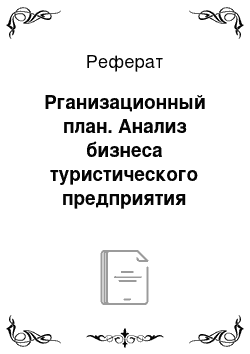 Реферат

Рганизационный план. Анализ бизнеса туристического предприятия